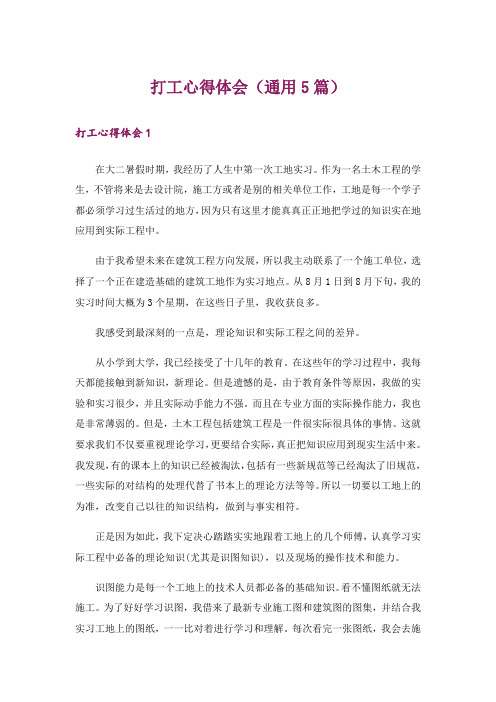 打工心得体会（通用5篇）

打工心得体会1

在大二暑假时期，我经历了人生中第一次工地实习。作为一名土木工程的学生，不管将来是去设计院，施工方或者是别的相关单位工作，工地是每一个学子都必须学习过生活过的地方，因为只有这里才能真真正正地把学过的知识实在地应用到实际工程中。

由于我希望未来在建筑工程方向发展，所以我主动联系了一个施工单位，选择了一个正在建造基础的建筑工地作为实习地点。从8月1日到8月下旬，我的实习时间大概为3个星期，在这些日子里，我收获良多。

我感受到最深刻的一点是，理论知识和实际工程之间的差异。

从小学到大学，我已经接受了十几年的教育。在这些年的学习过程中，我每天都能接触到新知识，新理论。但是遗憾的是，由于教育条件等原因，我做的实验和实习很少，并且实际动手能力不强。而且在专业方面的实际操作能力，我也是非常薄弱的。但是，土木工程包括建筑工程是一件很实际很具体的事情。这就要求我们不仅要重视理论学习，更要结合实际，真正把知识应用到现实生活中来。我发现，有的课本上的知识已经被淘汰，包括有一些新规范等已经淘汰了旧规范，一些实际的对结构的处理代替了书本上的理论方法等等。所以一切要以工地上的为准，改变自己以往的知识结构，做到与事实相符。

正是因为如此，我下定决心踏踏实实地跟着工地上的几个师傅，认真学习实际工程中必备的理论知识(尤其是识图知识)，以及现场的操作技术和能力。

识图能力是每一个工地上的技术人员都必备的基础知识。看不懂图纸就无法施工。为了好好学习识图，我借来了最新专业施工图和建筑图的图集，并结合我实习工地上的图纸，一一比对着进行学习和理解。每次看完一张图纸，我会去施